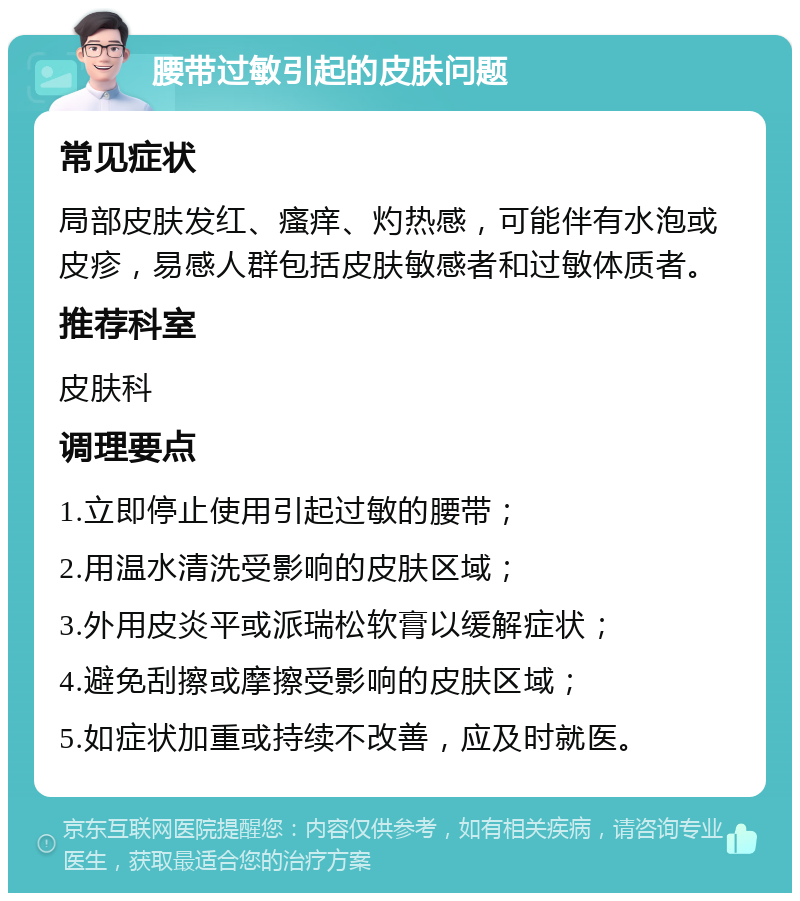 腰带过敏引起的皮肤问题

常见症状

局部皮肤发红、瘙痒、灼热感，可能伴有水泡或皮疹，易感人群包括皮肤敏感者和过敏体质者。

推荐科室

皮肤科

调理要点

1.立即停止使用引起过敏的腰带；

2.用温水清洗受影响的皮肤区域；

3.外用皮炎平或派瑞松软膏以缓解症状；

4.避免刮擦或摩擦受影响的皮肤区域；

5.如症状加重或持续不改善，应及时就医。

京东互联网医院提醒您：内容仅供参考，如有相关疾病，请咨询专业医生，获取最适合您的治疗方案